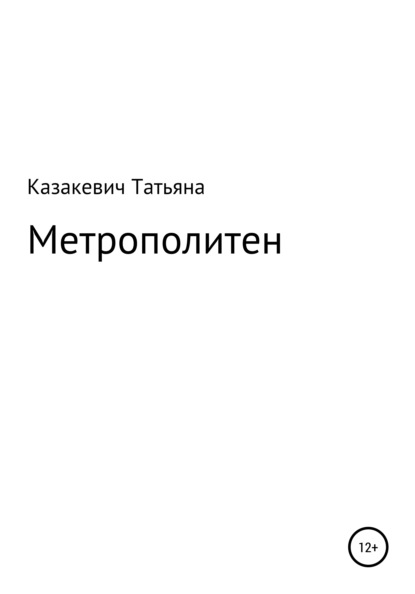 Казакевич Татьяна

Метрополитен

12+